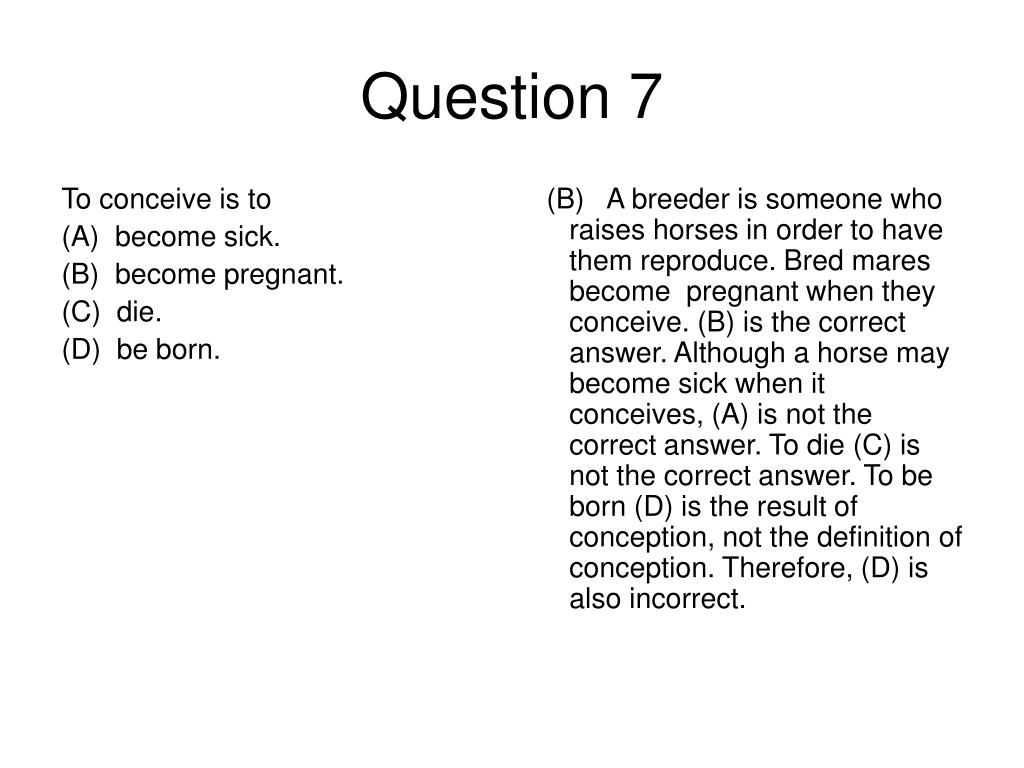 Question 7

To conceive is to
(A) become sick.
(B) become pregnant.
(C) die.
(D) be born.

(B) A breeder is someone who raises horses in order to have them reproduce. Bred mares become pregnant when they conceive. (B) is the correct answer. Although a horse may become sick when it conceives, (A) is not the correct answer. To die (C) is not the correct answer. To be born (D) is the result of conception, not the definition of conception. Therefore, (D) is also incorrect.